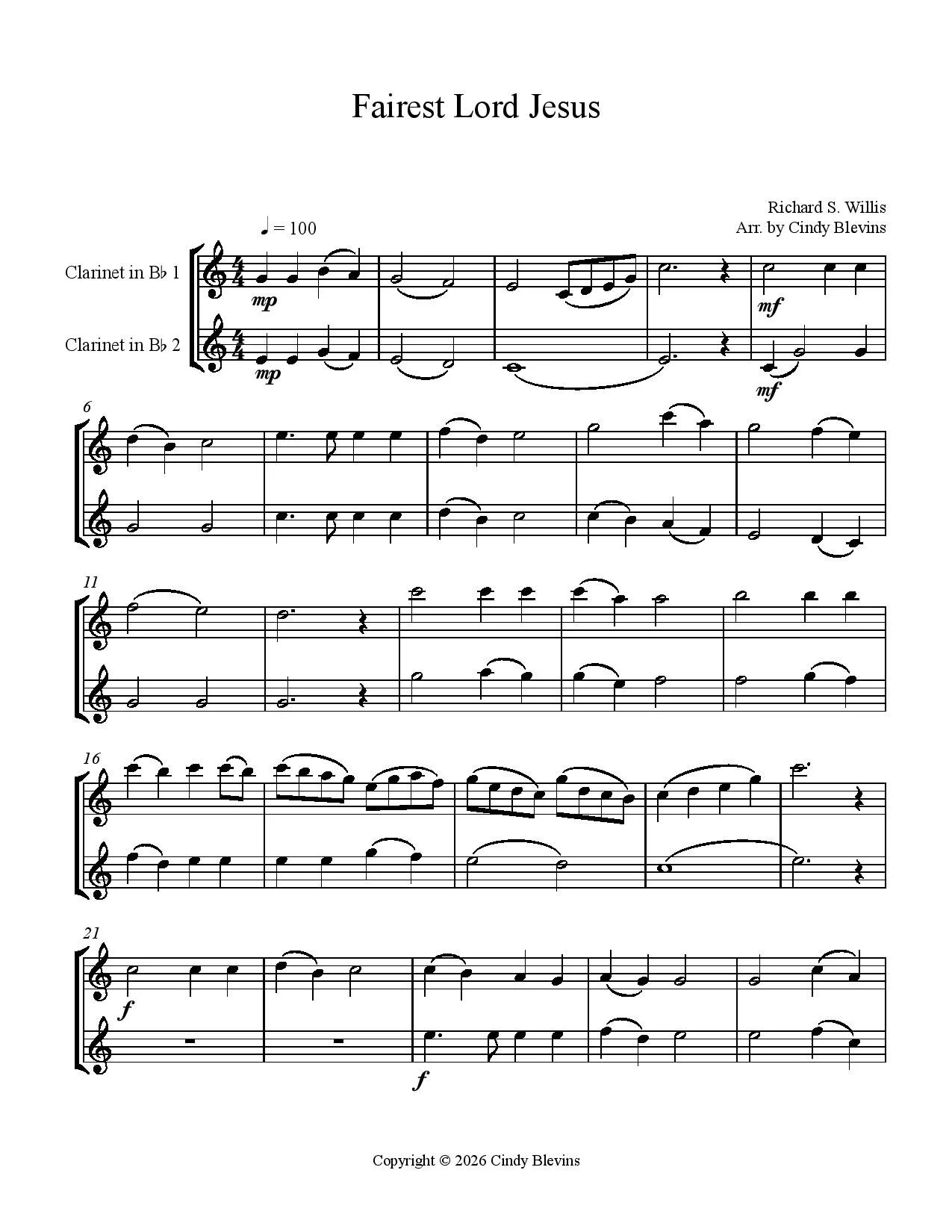 Fairest Lord Jesus

Richard S. Willis
Arr. by Cindy Blevins

♩ = 100

Clarinet in B♭ 1

Clarinet in B♭ 2

mp

mp

mf

mf

6

11

16

21

f

f

Copyright © 2026 Cindy Blevins